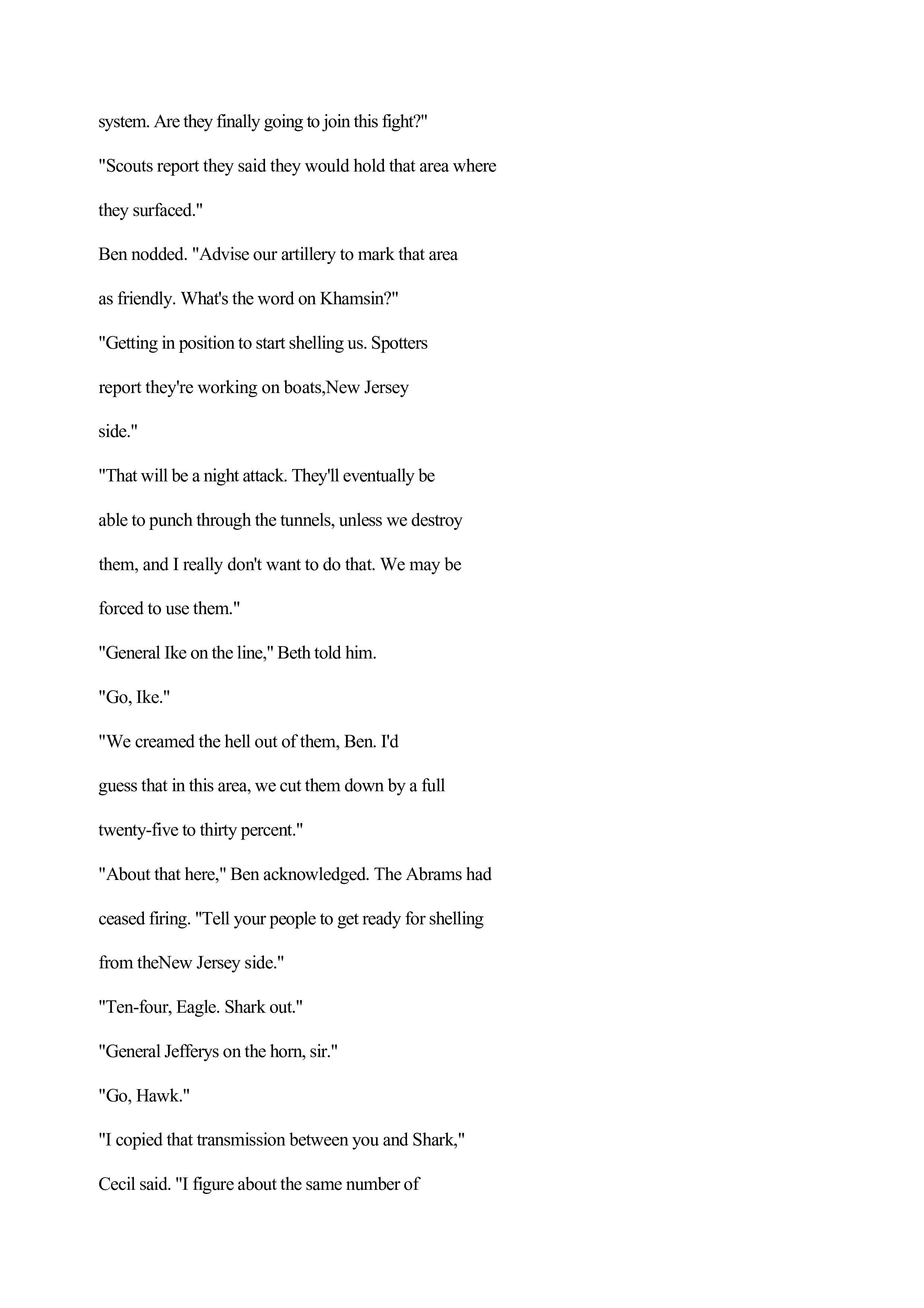 system. Are they finally going to join this fight?"

"Scouts report they said they would hold that area where they surfaced."

Ben nodded. "Advise our artillery to mark that area as friendly. What's the word on Khamsin?"

"Getting in position to start shelling us. Spotters report they're working on boats,New Jersey side."

"That will be a night attack. They'll eventually be able to punch through the tunnels, unless we destroy them, and I really don't want to do that. We may be forced to use them."

"General Ike on the line," Beth told him.

"Go, Ike."

"We creamed the hell out of them, Ben. I'd guess that in this area, we cut them down by a full twenty-five to thirty percent."

"About that here," Ben acknowledged. The Abrams had ceased firing. "Tell your people to get ready for shelling from theNew Jersey side."

"Ten-four, Eagle. Shark out."

"General Jefferys on the horn, sir."

"Go, Hawk."

"I copied that transmission between you and Shark," Cecil said. "I figure about the same number of